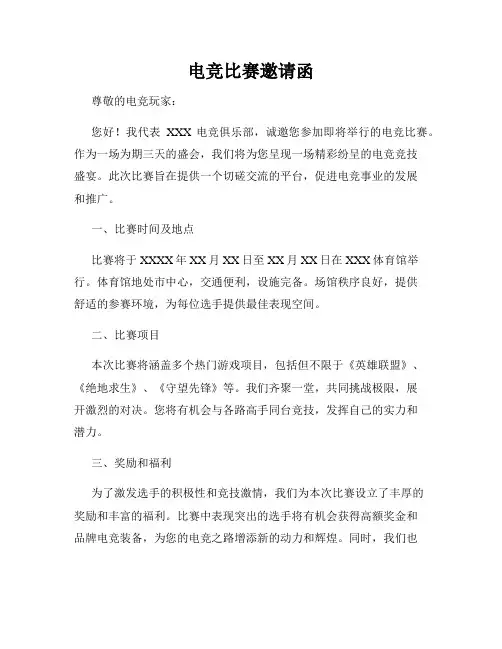 电竞比赛邀请函

尊敬的电竞玩家：

您好！我代表 XXX 电竞俱乐部，诚邀您参加即将举行的电竞比赛。作为一场为期三天的盛会，我们将为您呈现一场精彩纷呈的电竞竞技盛宴。此次比赛旨在提供一个切磋交流的平台，促进电竞事业的发展和推广。

一、比赛时间及地点

比赛将于 XXXX 年 XX 月 XX 日至 XX 月 XX 日在 XXX 体育馆举行。体育馆地处市中心，交通便利，设施完备。场馆秩序良好，提供舒适的参赛环境，为每位选手提供最佳表现空间。

二、比赛项目

本次比赛将涵盖多个热门游戏项目，包括但不限于《英雄联盟》、《绝地求生》、《守望先锋》等。我们齐聚一堂，共同挑战极限，展开激烈的对决。您将有机会与各路高手同台竞技，发挥自己的实力和潜力。

三、奖励和福利

为了激发选手的积极性和竞技激情，我们为本次比赛设立了丰厚的奖励和丰富的福利。比赛中表现突出的选手将有机会获得高额奖金和品牌电竞装备，为您的电竞之路增添新的动力和辉煌。同时，我们也